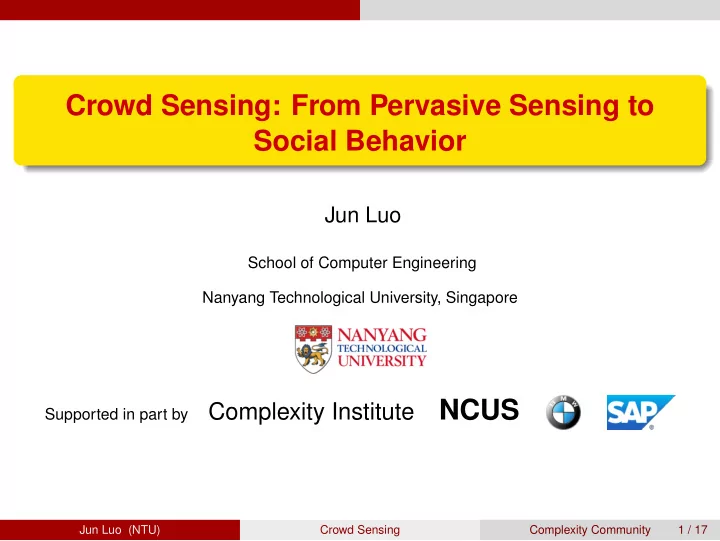 Crowd Sensing: From Pervasive Sensing to Social Behavior

Jun Luo

School of Computer Engineering

Nanyang Technological University, Singapore

NANYANG TECHNOLOGICAL UNIVERSITY

Supported in part by Complexity Institute NCUS BMW SAP

Jun Luo (NTU) Crowd Sensing Complexity Community 1 / 17